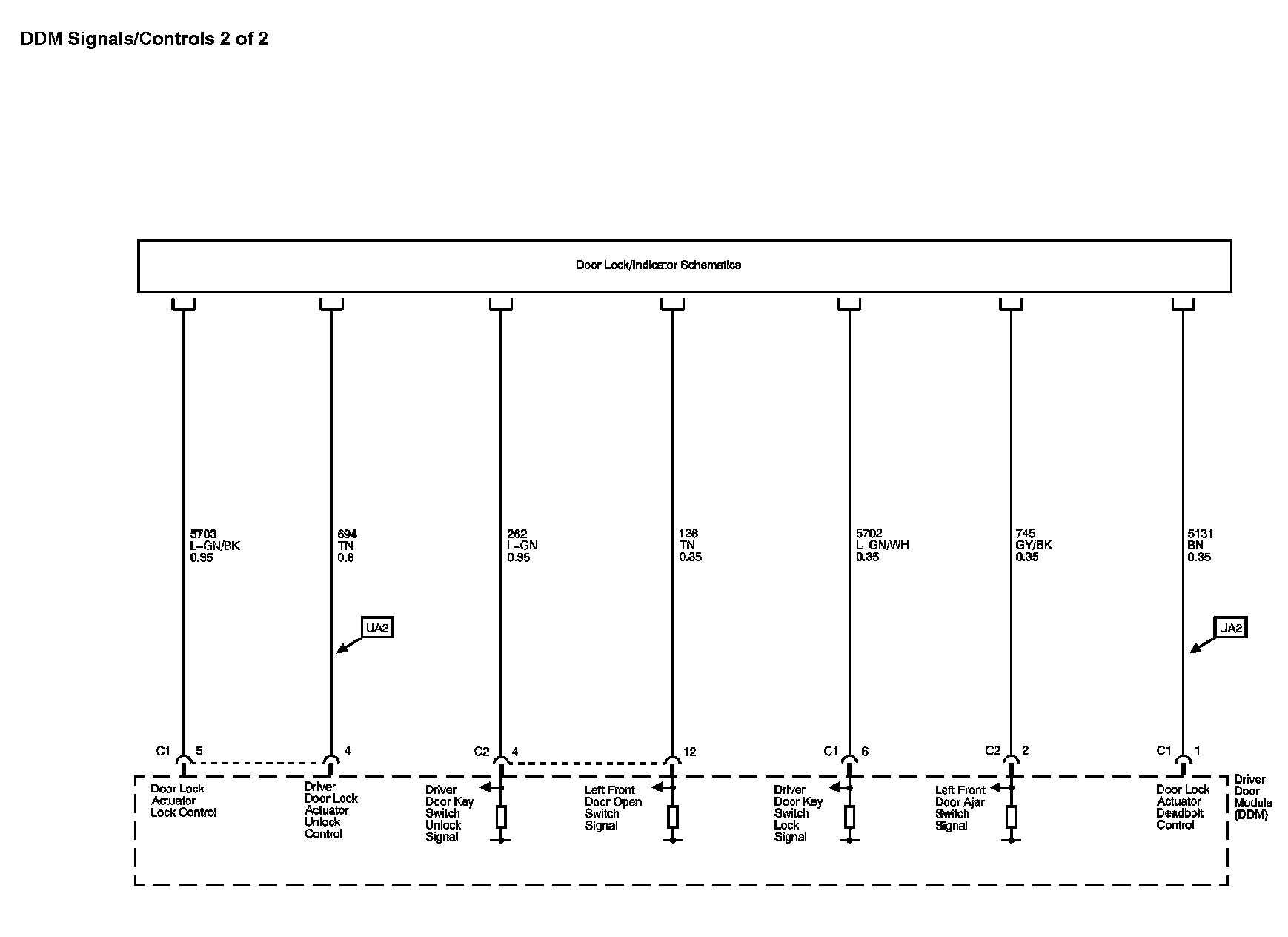 DDM Signals/Controls 2 of 2

Door Lock/Indicator Schematics

5703
L–GN/BK
0.35

694
TN
0.8

262
L–GN
0.35

126
TN
0.35

5702
L–GN/WH
0.35

745
GY/BK
0.35

5131
BN
0.35

UA2

UA2

C1 5

4

C2 4

12

C1 6

C2 2

C1 1

Door Lock Actuator Lock Control

Driver Door Lock Actuator Unlock Control

Driver Door Key Switch Unlock Signal

Left Front Door Open Switch Signal

Driver Door Key Switch Lock Signal

Left Front Door Ajar Switch Signal

Door Lock Actuator Deadbolt Control

Driver Door Module (DDM)